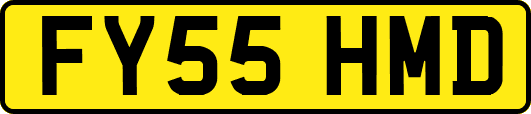 FY55 HMD